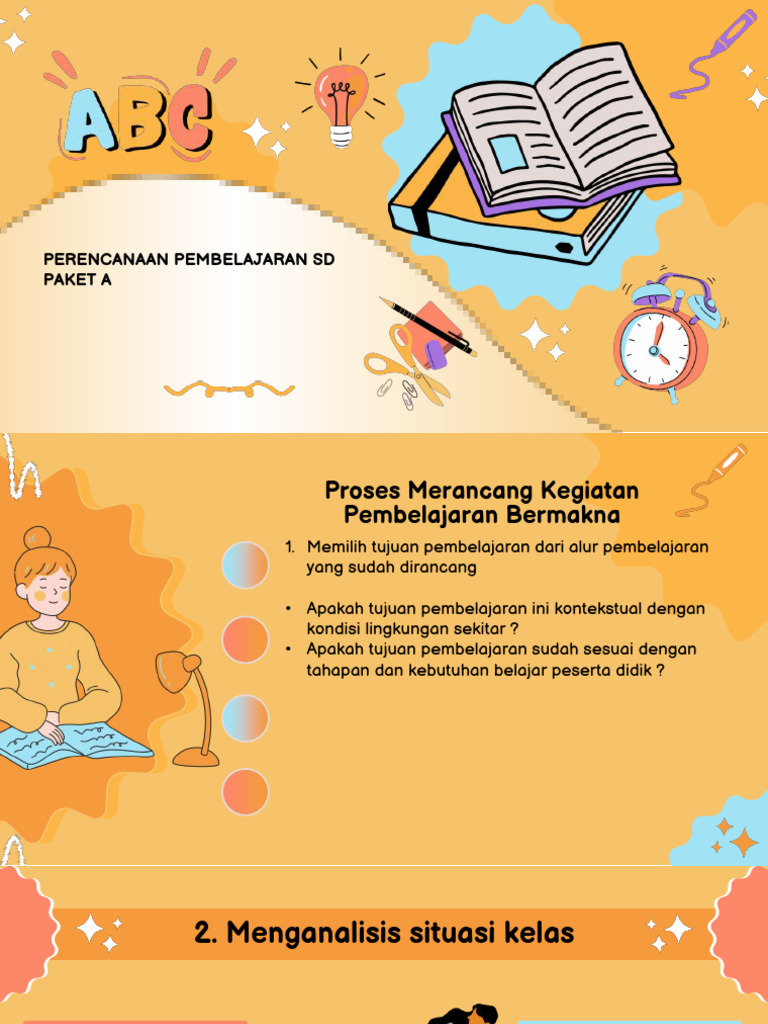 ABC

PERENCANAAN PEMBELAJARAN SD PAKET A

Proses Merancang Kegiatan Pembelajaran Bermakna

1. Memilih tujuan pembelajaran dari alur pembelajaran yang sudah dirancang

• Apakah tujuan pembelajaran ini kontekstual dengan kondisi lingkungan sekitar ?
• Apakah tujuan pembelajaran sudah sesuai dengan tahapan dan kebutuhan belajar peserta didik ?

2. Menganalisis situasi kelas